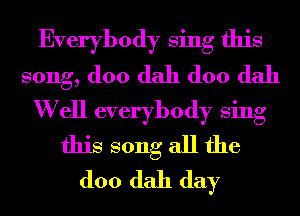 Everybody sing this song, doo dah doo dah
Well everybody sing this song all the doo dah day